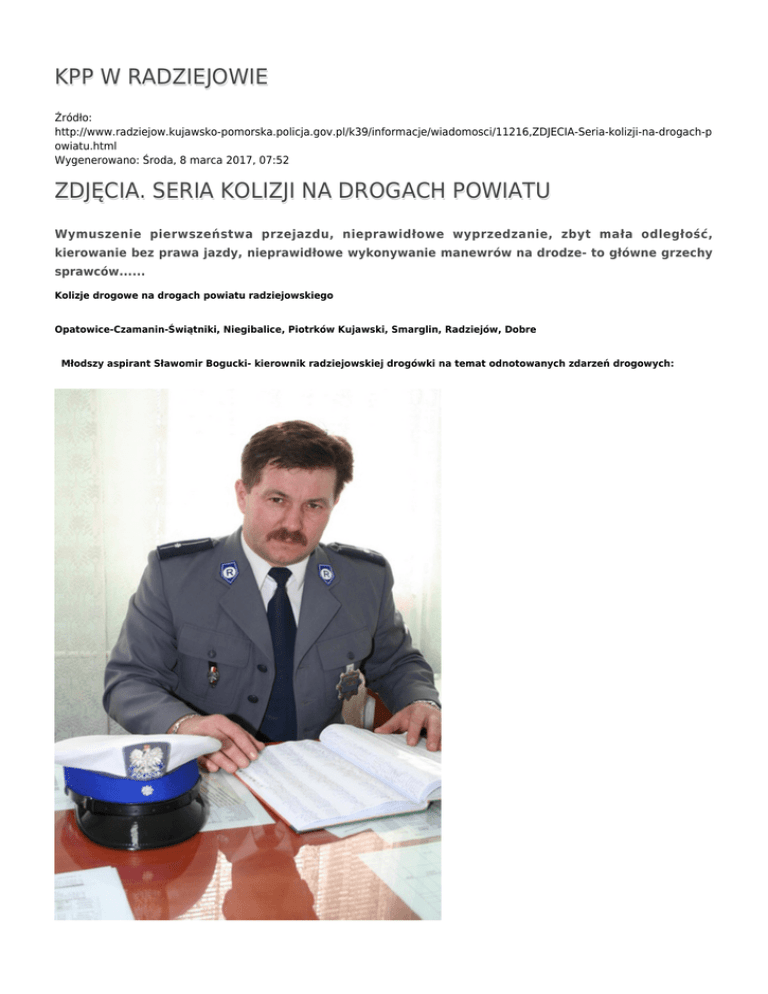 KPP W RADZIEJOWIE

Źródło:
http://www.radziejow.kujawsko-pomorska.policja.gov.pl/k39/informacje/wiadomosci/11216,ZDJECIA-Seria-kolizji-na-drogach-powiatu.html
Wygenerowano: Środa, 8 marca 2017, 07:52

ZDJĘCIA. SERIA KOLIZJI NA DROGACH POWIATU

Wymuszenie pierwszeństwa przejazdu, nieprawidłowe wyprzedzanie, zbyt mała odległość, kierowanie bez prawa jazdy, nieprawidłowe wykonywanie manewrów na drodze- to główne grzechy sprawców......

Kolizje drogowe na drogach powiatu radziejowskiego

Opatowice-Czamanin-Świątniki, Niegibalice, Piotrków Kujawski, Smarglin, Radziejów, Dobre

Młodszy aspirant Sławomir Bogucki- kierownik radziejowskiej drogówki na temat odnotowanych zdarzeń drogowych: